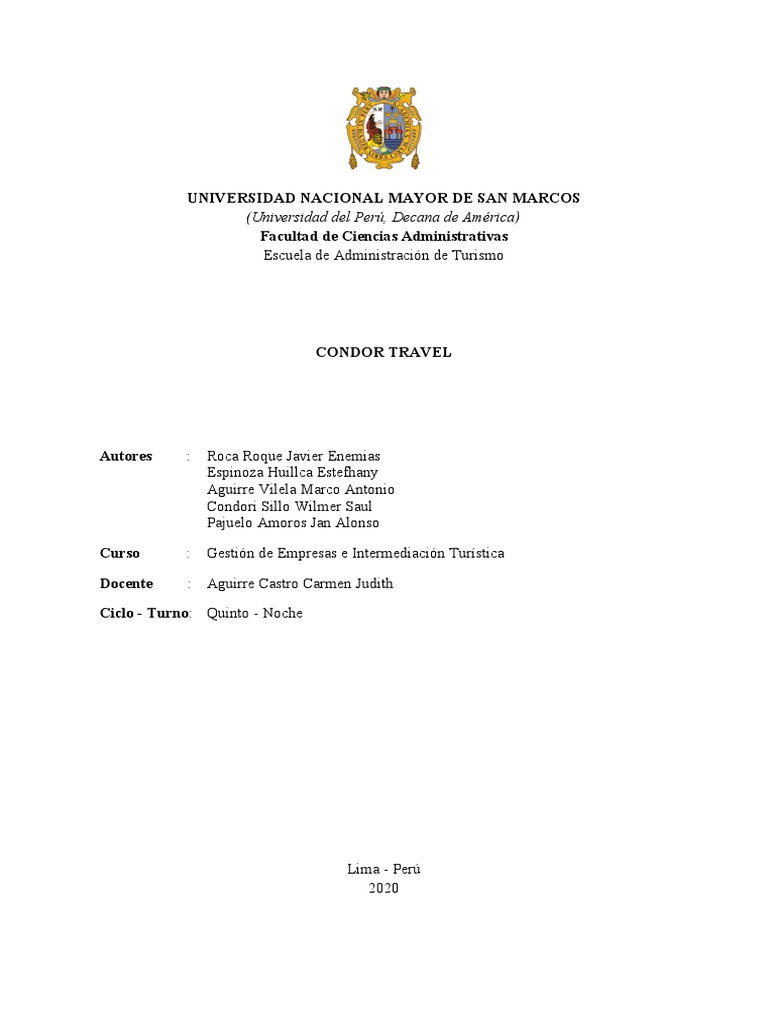 UNIVERSIDAD NACIONAL MAYOR DE SAN MARCOS
(Universidad del Perú, Decana de América)
Facultad de Ciencias Administrativas
Escuela de Administración de Turismo

CONDOR TRAVEL

Autores : Roca Roque Javier Enemias
Espinoza Huillca Estefhany
Aguirre Vilela Marco Antonio
Condori Sillo Wilmer Saul
Pajuelo Amoros Jan Alonso

Curso : Gestión de Empresas e Intermediación Turística

Docente : Aguirre Castro Carmen Judith

Ciclo - Turno: Quinto - Noche

Lima - Perú
2020